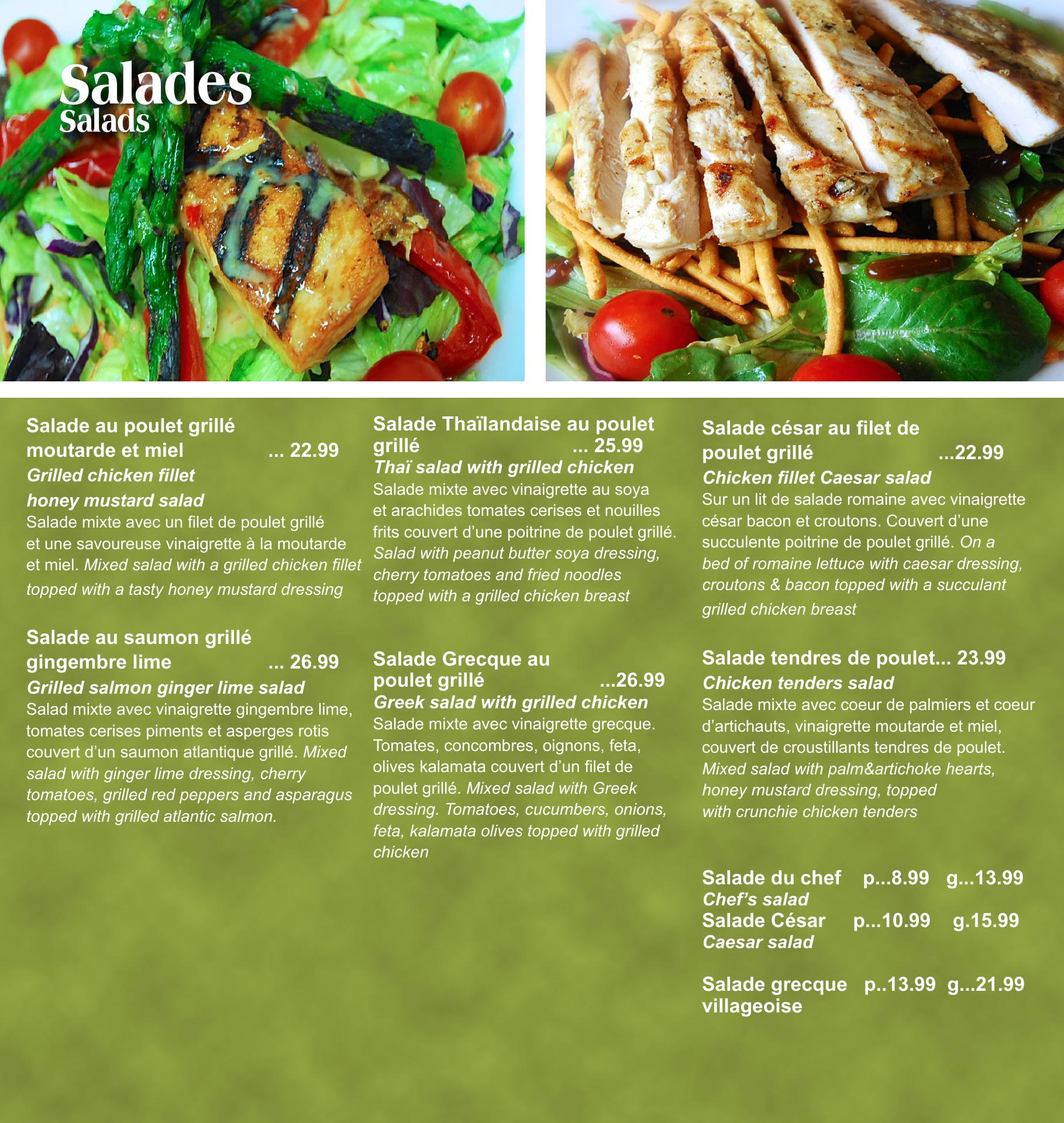 Salades
Salads

Salade au poulet grillé moutarde et miel ... 22.99
Grilled chicken fillet honey mustard salad
Salade mixte avec un filet de poulet grillé et une savoureuse vinaigrette à la moutarde et miel. Mixed salad with a grilled chicken fillet topped with a tasty honey mustard dressing

Salade au saumon grillé gingembre lime ... 26.99
Grilled salmon ginger lime salad
Salad mixte avec vinaigrette gingembre lime, tomates cerises piments et asperges rotis couvert d'un saumon atlantique grillé. Mixed salad with ginger lime dressing, cherry tomatoes, grilled red peppers and asparagus topped with grilled atlantic salmon.

Salade Thaïlandaise au poulet grillé ... 25.99
Thaï salad with grilled chicken
Salade mixte avec vinaigrette au soya et arachides tomates cerises et nouilles frits couvert d'une poitrine de poulet grillé. Salad with peanut butter soya dressing, cherry tomatoes and fried noodles topped with a grilled chicken breast

Salade Grecque au poulet grillé ...26.99
Greek salad with grilled chicken
Salade mixte avec vinaigrette grecque. Tomates, concombres, oignons, feta, olives kalamata couvert d'un filet de poulet grillé. Mixed salad with Greek dressing. Tomatoes, cucumbers, onions, feta, kalamata olives topped with grilled chicken

Salade césar au filet de poulet grillé ...22.99
Chicken fillet Caesar salad
Sur un lit de salade romaine avec vinaigrette césar bacon et croutons. Couvert d'une succulente poitrine de poulet grillé. On a bed of romaine lettuce with caesar dressing, croutons & bacon topped with a succulant grilled chicken breast

Salade tendres de poulet... 23.99
Chicken tenders salad
Salade mixte avec coeur de palmiers et coeur d'artichauts, vinaigrette moutarde et miel, couvert de croustillants tendres de poulet. Mixed salad with palm&artichoke hearts, honey mustard dressing, topped with crunchie chicken tenders

Salade du chef p...8.99 g...13.99
Chef's salad
Salade César p...10.99 g.15.99
Caesar salad

Salade grecque p..13.99 g...21.99
villageoise